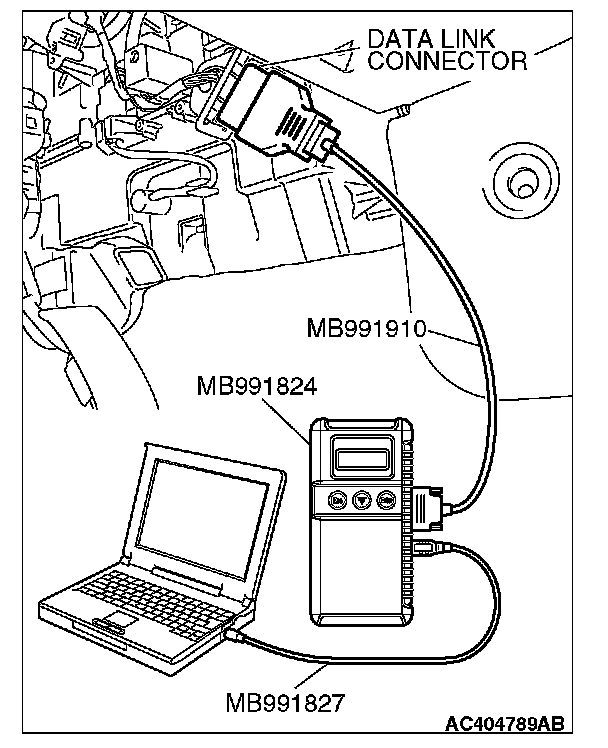 DATA LINK CONNECTOR

MB991910

MB991824

MB991827

AC404789AB